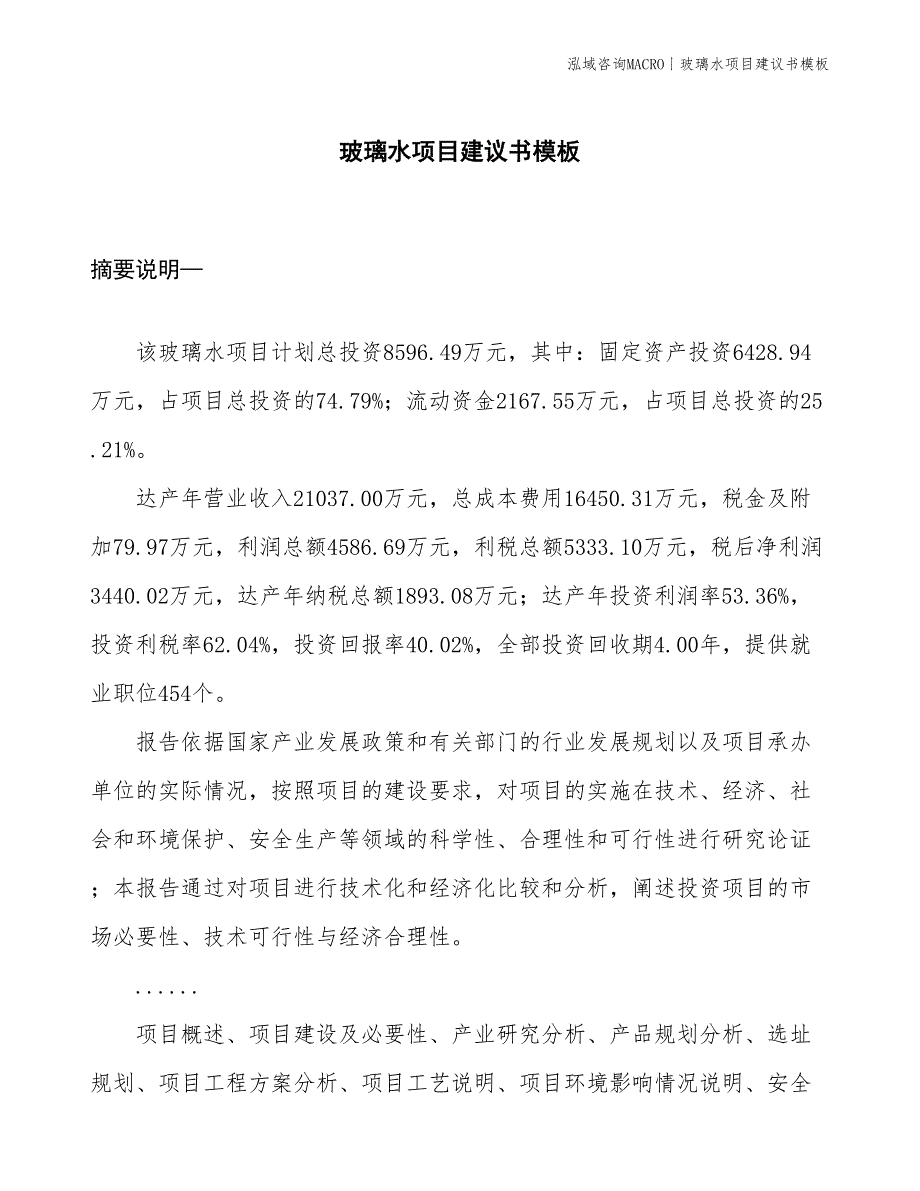 泓域咨询MACRO | 玻璃水项目建议书模板

玻璃水项目建议书模板

摘要说明—

该玻璃水项目计划总投资8596.49万元，其中：固定资产投资6428.94万元，占项目总投资的74.79%；流动资金2167.55万元，占项目总投资的25.21%。

达产年营业收入21037.00万元，总成本费用16450.31万元，税金及附加79.97万元，利润总额4586.69万元，利税总额5333.10万元，税后净利润3440.02万元，达产年纳税总额1893.08万元；达产年投资利润率53.36%，投资利税率62.04%，投资回报率40.02%，全部投资回收期4.00年，提供就业职位454个。

报告依据国家产业发展政策和有关部门的行业发展规划以及项目承办单位的实际情况，按照项目的建设要求，对项目的实施在技术、经济、社会和环境保护、安全生产等领域的科学性、合理性和可行性进行研究论证；本报告通过对项目进行技术化和经济化比较和分析，阐述投资项目的市场必要性、技术可行性与经济合理性。

......

项目概述、项目建设及必要性、产业研究分析、产品规划分析、选址规划、项目工程方案分析、项目工艺说明、项目环境影响情况说明、安全